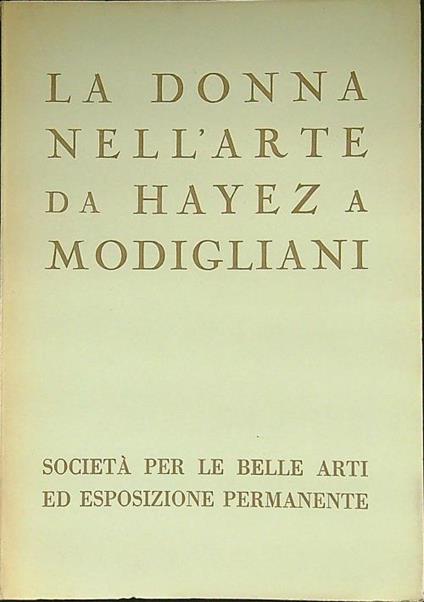 LA DONNA NELL'ARTE DA HAYEZ A MODIGLIANI

SOCIETÀ PER LE BELLE ARTI ED ESPOSIZIONE PERMANENTE